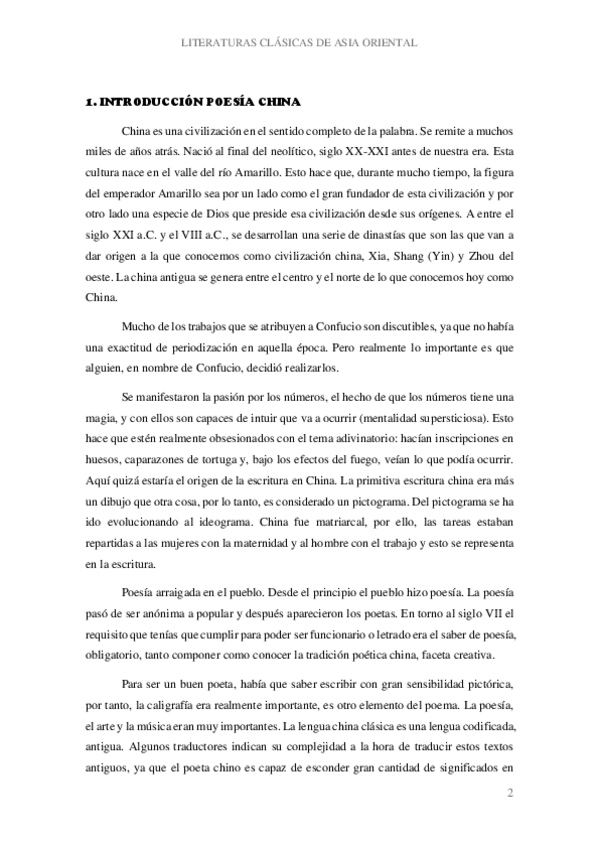 LITERATURAS CLÁSICAS DE ASIA ORIENTAL

1. INTRODUCCIÓN POESÍA CHINA

China es una civilización en el sentido completo de la palabra. Se remite a muchos miles de años atrás. Nació al final del neolítico, siglo XX-XXI antes de nuestra era. Esta cultura nace en el valle del río Amarillo. Esto hace que, durante mucho tiempo, la figura del emperador Amarillo sea por un lado como el gran fundador de esta civilización y por otro lado una especie de Dios que preside esa civilización desde sus orígenes. A entre el siglo XXI a.C. y el VIII a.C., se desarrollan una serie de dinastías que son las que van a dar origen a la que conocemos como civilización china, Xia, Shang (Yin) y Zhou del oeste. La china antigua se genera entre el centro y el norte de lo que conocemos hoy como China.

Mucho de los trabajos que se atribuyen a Confucio son discutibles, ya que no había una exactitud de periodización en aquella época. Pero realmente lo importante es que alguien, en nombre de Confucio, decidió realizarlos.

Se manifestaron la pasión por los números, el hecho de que los números tiene una magia, y con ellos son capaces de intuir que va a ocurrir (mentalidad supersticiosa). Esto hace que estén realmente obsesionados con el tema adivinatorio: hacían inscripciones en huesos, caparazones de tortuga y, bajo los efectos del fuego, veían lo que podía ocurrir. Aquí quizá estaría el origen de la escritura en China. La primitiva escritura china era más un dibujo que otra cosa, por lo tanto, es considerado un pictograma. Del pictograma se ha ido evolucionando al ideograma. China fue matriarcal, por ello, las tareas estaban repartidas a las mujeres con la maternidad y al hombre con el trabajo y esto se representa en la escritura.

Poesía arraigada en el pueblo. Desde el principio el pueblo hizo poesía. La poesía pasó de ser anónima a popular y después aparecieron los poetas. En torno al siglo VII el requisito que tenías que cumplir para poder ser funcionario o letrado era el saber de poesía, obligatorio, tanto componer como conocer la tradición poética china, faceta creativa.

Para ser un buen poeta, había que saber escribir con gran sensibilidad pictórica, por tanto, la caligrafía era realmente importante, es otro elemento del poema. La poesía, el arte y la música eran muy importantes. La lengua china clásica es una lengua codificada, antigua. Algunos traductores indican su complejidad a la hora de traducir estos textos antiguos, ya que el poeta chino es capaz de esconder gran cantidad de significados en

2